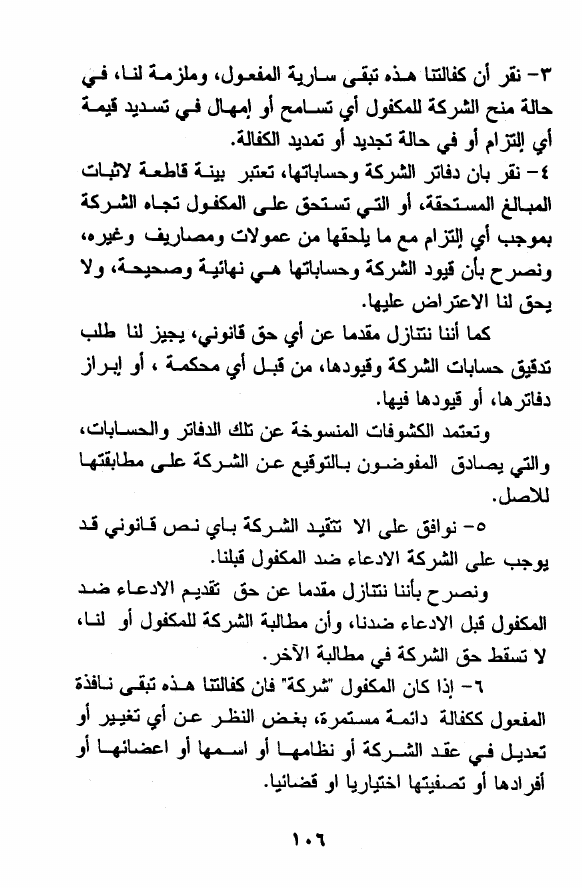 ٣- نقر أن كفالتنا هذه تبقى سارية المفعول، وملزمة لنا، في حالة منح الشركة للمكفول أي تسامح أو إمهال في تسديد قيمة أي إلتزام أو في حالة تجديد أو تمديد الكفالة.

٤- نقر بان دفاتر الشركة وحساباتها، تعتبر بينة قاطعة لاثبات المبالغ المستحقة، أو التي تستحق على المكفول تجاه الشركة بموجب أي إلتزام مع ما يلحقها من عمولات ومصاريف وغيره، ونصرح بأن قيود الشركة وحساباتها هي نهائية وصحيحة، ولا يحق لنا الاعتراض عليها.

كما أننا نتنازل مقدما عن أي حق قانوني، يجيز لنا طلب تدقيق حسابات الشركة وقيودها، من قبل أي محكمة ، أو إبراز دفاترها، أو قيودها فيها.

وتعتمد الكشوفات المنسوخة عن تلك الدفاتر والحسابات، والتي يصادق المفوضون بالتوقيع عن الشركة على مطابقتها للاصل.

٥- نوافق على الا تتقيد الشركة باي نص قانوني قد يوجب على الشركة الادعاء ضد المكفول قبلنا.

ونصرح بأننا نتنازل مقدما عن حق تقديم الادعاء ضد المكفول قبل الادعاء ضدنا، وأن مطالبة الشركة للمكفول أو لنا، لا تسقط حق الشركة في مطالبة الآخر.

٦- إذا كان المكفول "شركة" فان كفالتنا هذه تبقى نافذة المفعول ككفالة دائمة مستمرة، بغض النظر عن أي تغيير أو تعديل في عقد الشركة أو نظامها أو اسمها أو اعضائها أو أفرادها أو تصفيتها اختياريا او قضائيا.

١٠٦